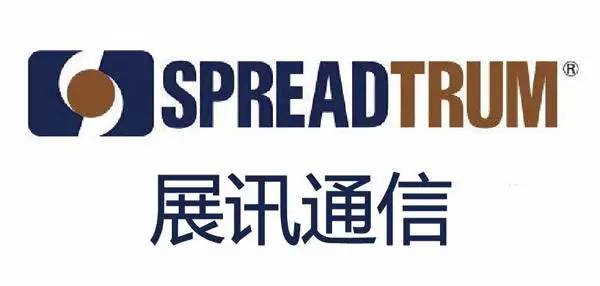 SPREADTRUM®

展讯通信